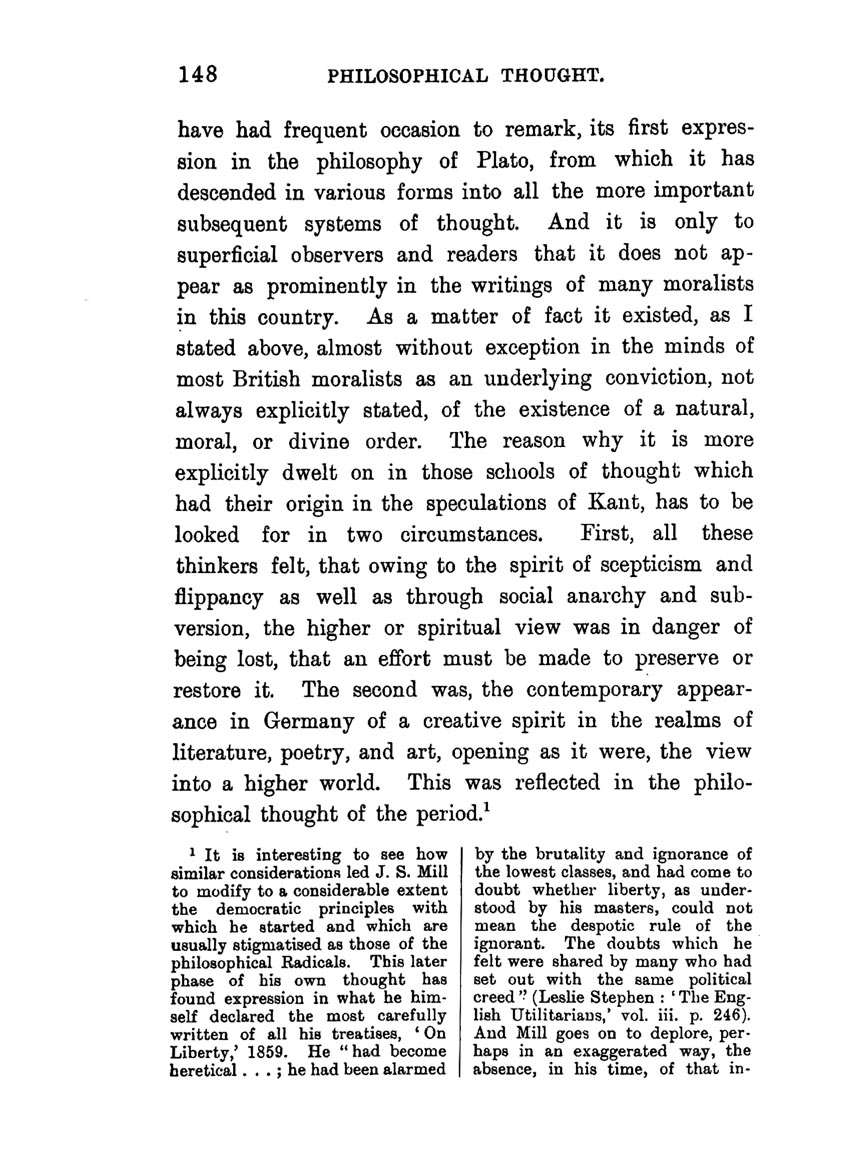 148 PHILOSOPHICAL THOUGHT.

have had frequent occasion to remark, its first expression in the philosophy of Plato, from which it has descended in various forms into all the more important subsequent systems of thought. And it is only to superficial observers and readers that it does not appear as prominently in the writings of many moralists in this country. As a matter of fact it existed, as I stated above, almost without exception in the minds of most British moralists as an underlying conviction, not always explicitly stated, of the existence of a natural, moral, or divine order. The reason why it is more explicitly dwelt on in those schools of thought which had their origin in the speculations of Kant, has to be looked for in two circumstances. First, all these thinkers felt, that owing to the spirit of scepticism and flippancy as well as through social anarchy and subversion, the higher or spiritual view was in danger of being lost, that an effort must be made to preserve or restore it. The second was, the contemporary appearance in Germany of a creative spirit in the realms of literature, poetry, and art, opening as it were, the view into a higher world. This was reflected in the philosophical thought of the period.$^1$

$^1$ It is interesting to see how similar considerations led J. S. Mill to modify to a considerable extent the democratic principles with which he started and which are usually stigmatised as those of the philosophical Radicals. This later phase of his own thought has found expression in what he himself declared the most carefully written of all his treatises, 'On Liberty,' 1859. He "had become heretical . . . ; he had been alarmed by the brutality and ignorance of the lowest classes, and had come to doubt whether liberty, as understood by his masters, could not mean the despotic rule of the ignorant. The doubts which he felt were shared by many who had set out with the same political creed" (Leslie Stephen : 'The English Utilitarians,' vol. iii. p. 246). And Mill goes on to deplore, perhaps in an exaggerated way, the absence, in his time, of that in-